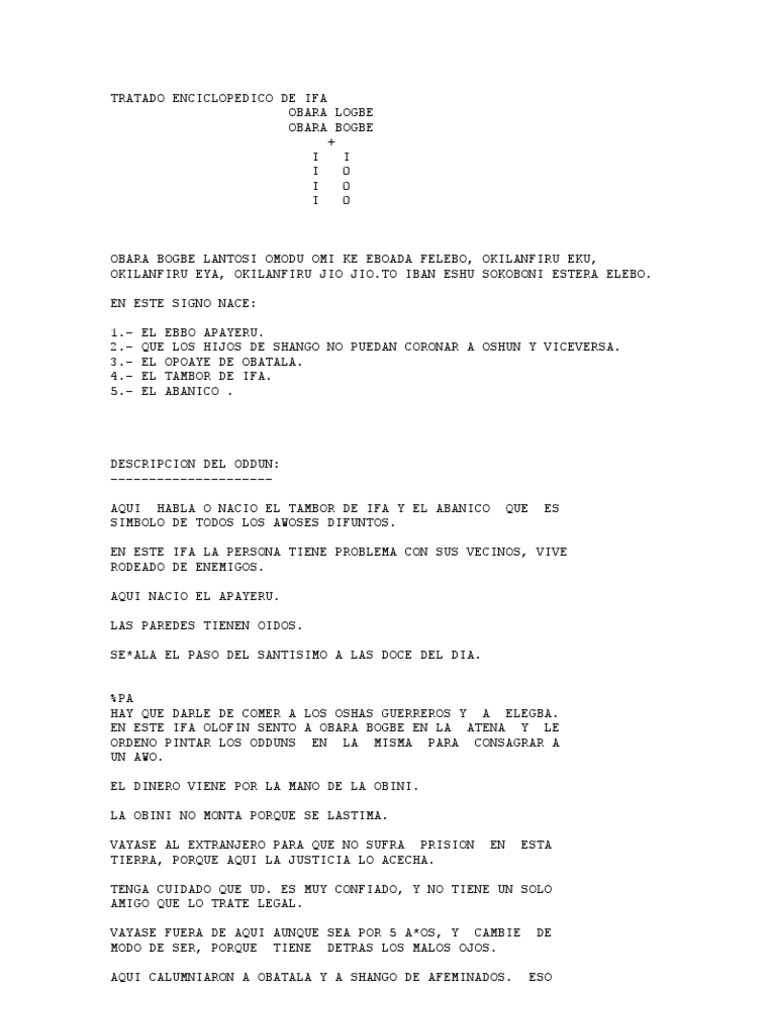 TRATADO ENCICLOPEDICO DE IFA

OBARA LOGBE
OBARA BOGBE
+
I I
I O
I O
I O

OBARA BOGBE LANTOSI OMODU OMI KE EBOADA FELEBO, OKILANFIRU EKU, OKILANFIRU EYA, OKILANFIRU JIO JIO.TO IBAN ESHU SOKOBONI ESTERA ELEBO.

EN ESTE SIGNO NACE:

1.- EL EBBO APAYERU.
2.- QUE LOS HIJOS DE SHANGO NO PUEDAN CORONAR A OSHUN Y VICEVERSA.
3.- EL OPOAYE DE OBATALA.
4.- EL TAMBOR DE IFA.
5.- EL ABANICO .

DESCRIPCION DEL ODDUN:
---------------------

AQUI HABLA O NACIO EL TAMBOR DE IFA Y EL ABANICO QUE ES SIMBOLO DE TODOS LOS AWOSES DIFUNTOS.

EN ESTE IFA LA PERSONA TIENE PROBLEMA CON SUS VECINOS, VIVE RODEADO DE ENEMIGOS.

AQUI NACIO EL APAYERU.

LAS PAREDES TIENEN OIDOS.

SE*ALA EL PASO DEL SANTISIMO A LAS DOCE DEL DIA.

%PA
HAY QUE DARLE DE COMER A LOS OSHAS GUERREROS Y A ELEGBA. EN ESTE IFA OLOFIN SENTO A OBARA BOGBE EN LA ATENA Y LE ORDENO PINTAR LOS ODDUNS EN LA MISMA PARA CONSAGRAR A UN AWO.

EL DINERO VIENE POR LA MANO DE LA OBINI.

LA OBINI NO MONTA PORQUE SE LASTIMA.

VAYASE AL EXTRANJERO PARA QUE NO SUFRA PRISION EN ESTA TIERRA, PORQUE AQUI LA JUSTICIA LO ACECHA.

TENGA CUIDADO QUE UD. ES MUY CONFIADO, Y NO TIENE UN SOLO AMIGO QUE LO TRATE LEGAL.

VAYASE FUERA DE AQUI AUNQUE SEA POR 5 A*OS, Y CAMBIE DE MODO DE SER, PORQUE TIENE DETRAS LOS MALOS OJOS.

AQUI CALUMNIARON A OBATALA Y A SHANGO DE AFEMINADOS. ESO